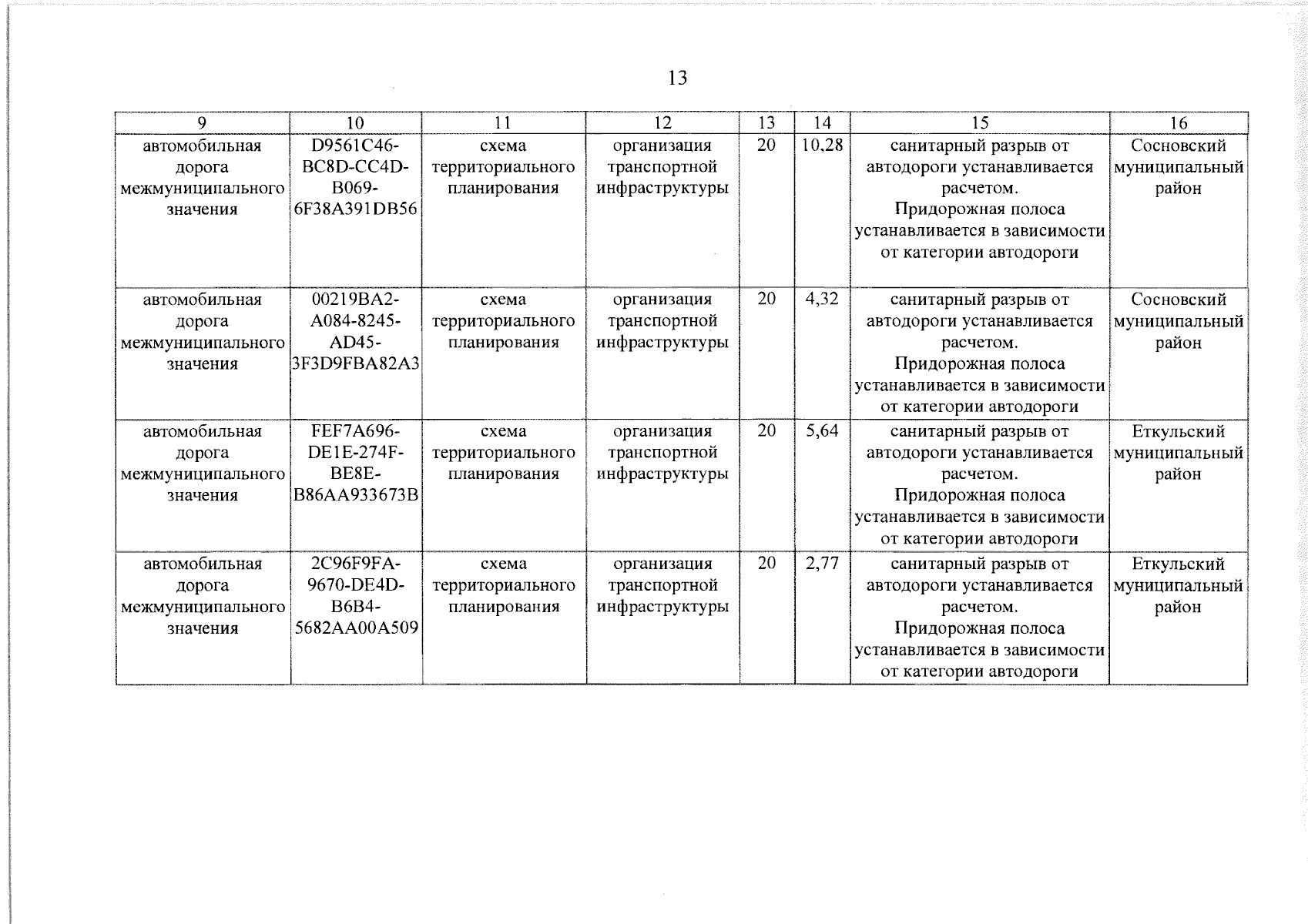 13

| 9 | 10 | 11 | 12 | 13 | 14 | 15 | 16 |
|---|---|---|---|---|---|---|---|
| автомобильная дорога межмуниципального значения | D9561C46-BC8D-CC4D-B069-6F38A391DB56 | схема территориального планирования | организация транспортной инфраструктуры | 20 | 10,28 | санитарный разрыв от автодороги устанавливается расчетом. Придорожная полоса устанавливается в зависимости от категории автодороги | Сосновский муниципальный район |
| автомобильная дорога межмуниципального значения | 00219BA2-A084-8245-AD45-3F3D9FBA82A3 | схема территориального планирования | организация транспортной инфраструктуры | 20 | 4,32 | санитарный разрыв от автодороги устанавливается расчетом. Придорожная полоса устанавливается в зависимости от категории автодороги | Сосновский муниципальный район |
| автомобильная дорога межмуниципального значения | FEF7A696-DE1E-274F-BE8E-B86AA933673B | схема территориального планирования | организация транспортной инфраструктуры | 20 | 5,64 | санитарный разрыв от автодороги устанавливается расчетом. Придорожная полоса устанавливается в зависимости от категории автодороги | Еткульский муниципальный район |
| автомобильная дорога межмуниципального значения | 2C96F9FA-9670-DE4D-B6B4-5682AA00A509 | схема территориального планирования | организация транспортной инфраструктуры | 20 | 2,77 | санитарный разрыв от автодороги устанавливается расчетом. Придорожная полоса устанавливается в зависимости от категории автодороги | Еткульский муниципальный район |